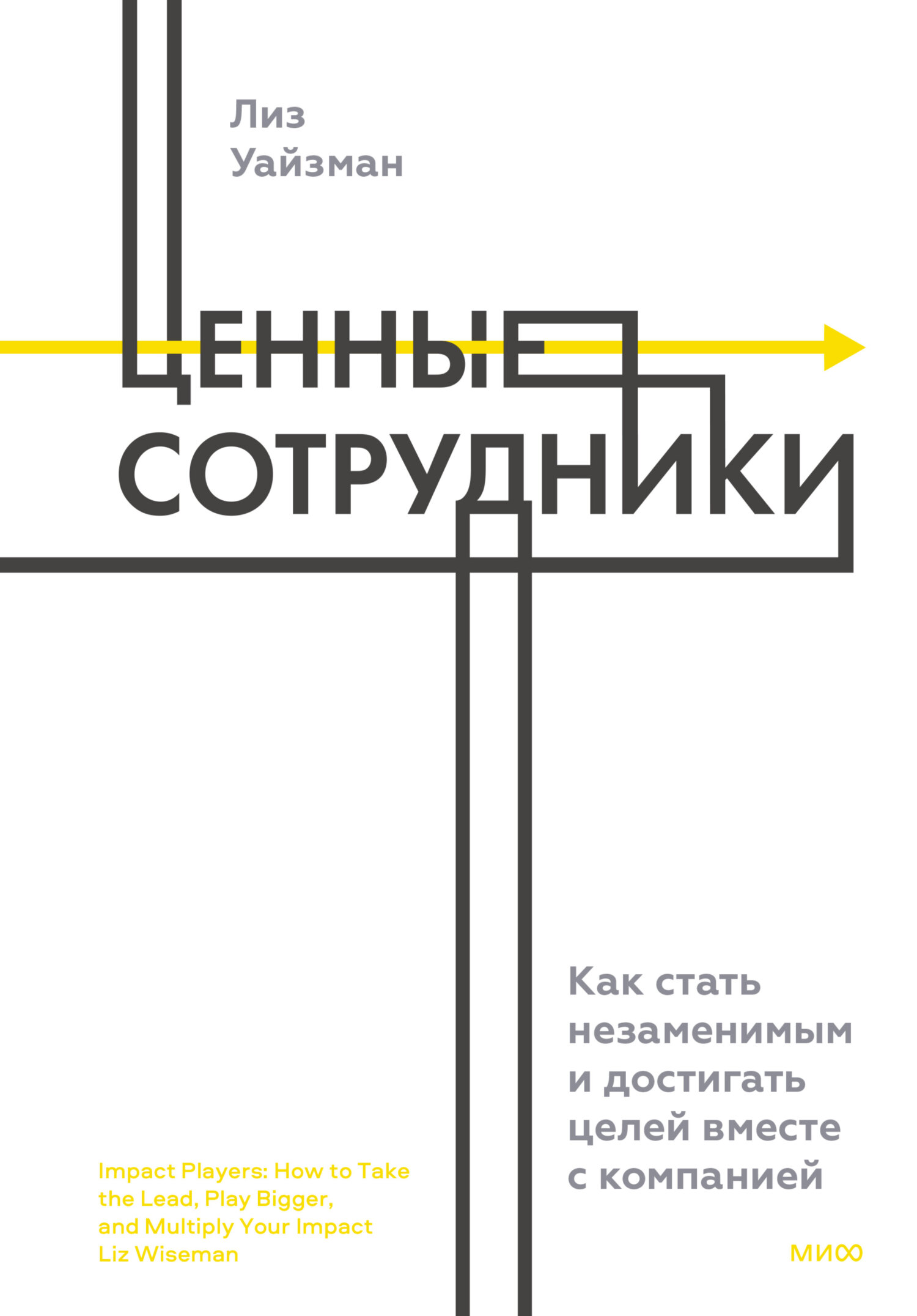 Лиз Уайзман

ЦЕННЫЕ СОТРУДНИКИ

Как стать незаменимым и достигать целей вместе с компанией

Impact Players: How to Take the Lead, Play Bigger, and Multiply Your Impact
Liz Wiseman

МИФ